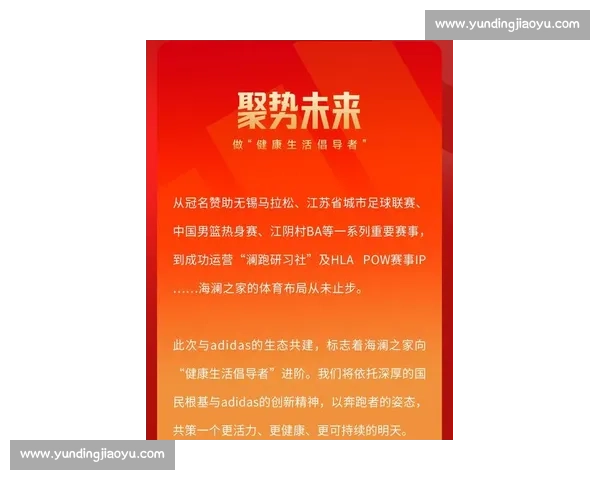 www.yundingjiaoyu.com

聚势未来

做“健康生活倡导者”

从冠名赞助无锡马拉松、江苏省城市足球联赛、中国男篮热身赛、江阴村BA等一系列重要赛事，到成功运营“澜跑研习社”及HLA POW赛事IP……海澜之家的体育布局从未止步。

此次与adidas的生态共建，标志着海澜之家向“健康生活倡导者”进阶。我们将依托深厚的国民根基与adidas的创新精神，以奔跑者的姿态，共策一个更活力、更健康、更可持续的明天。

www.yundingjiaoyu.com